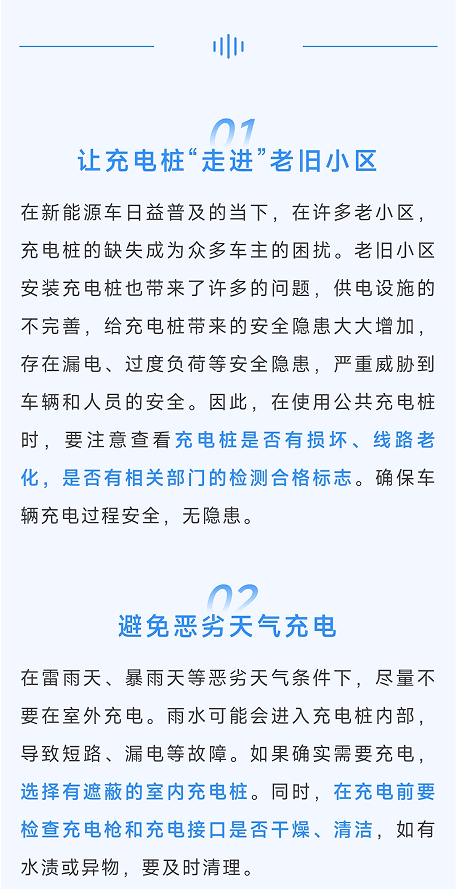 01
让充电桩“走进”老旧小区

在新能源车日益普及的当下，在许多老小区，充电桩的缺失成为众多车主的困扰。老旧小区安装充电桩也带来了许多的问题，供电设施的不完善，给充电桩带来的安全隐患大大增加，存在漏电、过度负荷等安全隐患，严重威胁到车辆和人员的安全。因此，在使用公共充电桩时，要注意查看充电桩是否有损坏、线路老化，是否有相关部门的检测合格标志。确保车辆充电过程安全，无隐患。

02
避免恶劣天气充电

在雷雨天、暴雨天等恶劣天气条件下，尽量不要在室外充电。雨水可能会进入充电桩内部，导致短路、漏电等故障。如果确实需要充电，选择有遮蔽的室内充电桩。同时，在充电前要检查充电枪和充电接口是否干燥、清洁，如有水渍或异物，要及时清理。